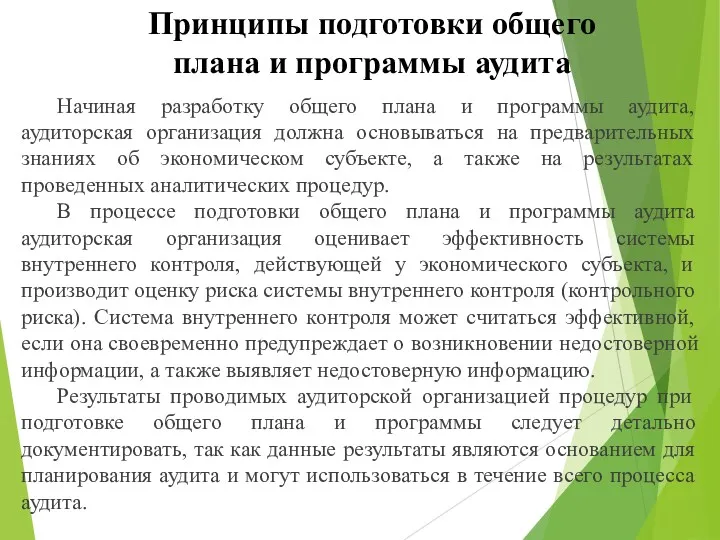 Принципы подготовки общего плана и программы аудита

Начиная разработку общего плана и программы аудита, аудиторская организация должна основываться на предварительных знаниях об экономическом субъекте, а также на результатах проведенных аналитических процедур.

В процессе подготовки общего плана и программы аудита аудиторская организация оценивает эффективность системы внутреннего контроля, действующей у экономического субъекта, и производит оценку риска системы внутреннего контроля (контрольного риска). Система внутреннего контроля может считаться эффективной, если она своевременно предупреждает о возникновении недостоверной информации, а также выявляет недостоверную информацию.

Результаты проводимых аудиторской организацией процедур при подготовке общего плана и программы следует детально документировать, так как данные результаты являются основанием для планирования аудита и могут использоваться в течение всего процесса аудита.